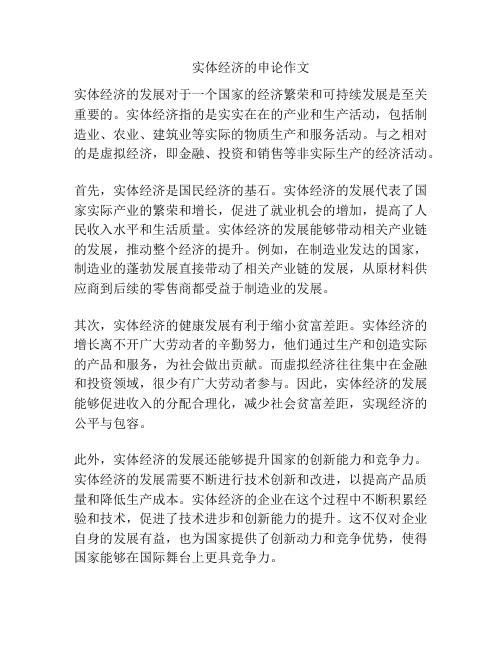 实体经济的申论作文

实体经济的发展对于一个国家的经济繁荣和可持续发展是至关重要的。实体经济指的是实实在在的产业和生产活动，包括制造业、农业、建筑业等实际的物质生产和服务活动。与之相对的是虚拟经济，即金融、投资和销售等非实际生产的经济活动。

首先，实体经济是国民经济的基石。实体经济的发展代表了国家实际产业的繁荣和增长，促进了就业机会的增加，提高了人民收入水平和生活质量。实体经济的发展能够带动相关产业链的发展，推动整个经济的提升。例如，在制造业发达的国家，制造业的蓬勃发展直接带动了相关产业链的发展，从原材料供应商到后续的零售商都受益于制造业的发展。

其次，实体经济的健康发展有利于缩小贫富差距。实体经济的增长离不开广大劳动者的辛勤努力，他们通过生产和创造实际的产品和服务，为社会做出贡献。而虚拟经济往往集中在金融和投资领域，很少有广大劳动者参与。因此，实体经济的发展能够促进收入的分配合理化，减少社会贫富差距，实现经济的公平与包容。

此外，实体经济的发展还能够提升国家的创新能力和竞争力。实体经济的发展需要不断进行技术创新和改进，以提高产品质量和降低生产成本。实体经济的企业在这个过程中不断积累经验和技术，促进了技术进步和创新能力的提升。这不仅对企业自身的发展有益，也为国家提供了创新动力和竞争优势，使得国家能够在国际舞台上更具竞争力。